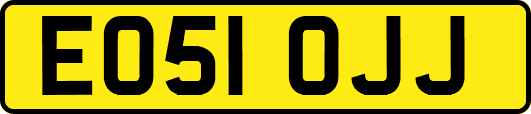 EO51 OJJ